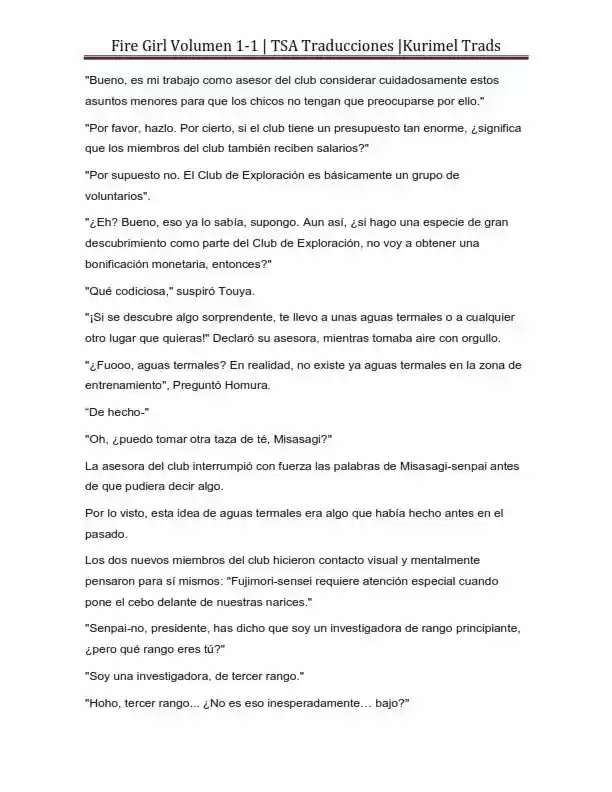 Fire Girl Volumen 1-1 | TSA Traducciones |Kurimel Trads

"Bueno, es mi trabajo como asesor del club considerar cuidadosamente estos asuntos menores para que los chicos no tengan que preocuparse por ello."

"Por favor, hazlo. Por cierto, si el club tiene un presupuesto tan enorme, ¿significa que los miembros del club también reciben salarios?"

"Por supuesto no. El Club de Exploración es básicamente un grupo de voluntarios".

"¿Eh? Bueno, eso ya lo sabía, supongo. Aun así, ¿si hago una especie de gran descubrimiento como parte del Club de Exploración, no voy a obtener una bonificación monetaria, entonces?"

"Qué codiciosa," suspiró Touya.

"¡Si se descubre algo sorprendente, te llevo a unas aguas termales o a cualquier otro lugar que quieras!" Declaró su asesora, mientras tomaba aire con orgullo.

"¿Fuooo, aguas termales? En realidad, no existe ya aguas termales en la zona de entrenamiento", Preguntó Homura.

"De hecho-"

"Oh, ¿puedo tomar otra taza de té, Misasagi?"

La asesora del club interrumpió con fuerza las palabras de Misasagi-senpai antes de que pudiera decir algo.

Por lo visto, esta idea de aguas termales era algo que había hecho antes en el pasado.

Los dos nuevos miembros del club hicieron contacto visual y mentalmente pensaron para sí mismos: "Fujimori-sensei requiere atención especial cuando pone el cebo delante de nuestras narices."

"Senpai-no, presidente, has dicho que soy un investigadora de rango principiante, ¿pero qué rango eres tú?"

"Soy una investigadora, de tercer rango."

"Hoho, tercer rango... ¿No es eso inesperadamente… bajo?"